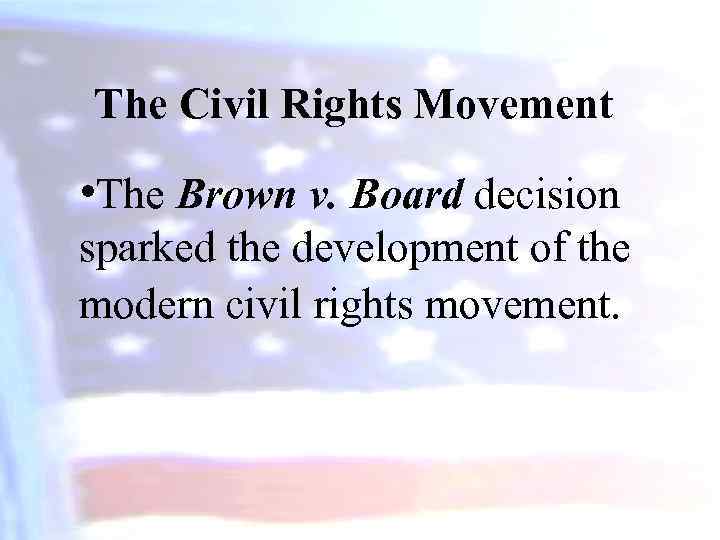 The Civil Rights Movement

•The Brown v. Board decision sparked the development of the modern civil rights movement.